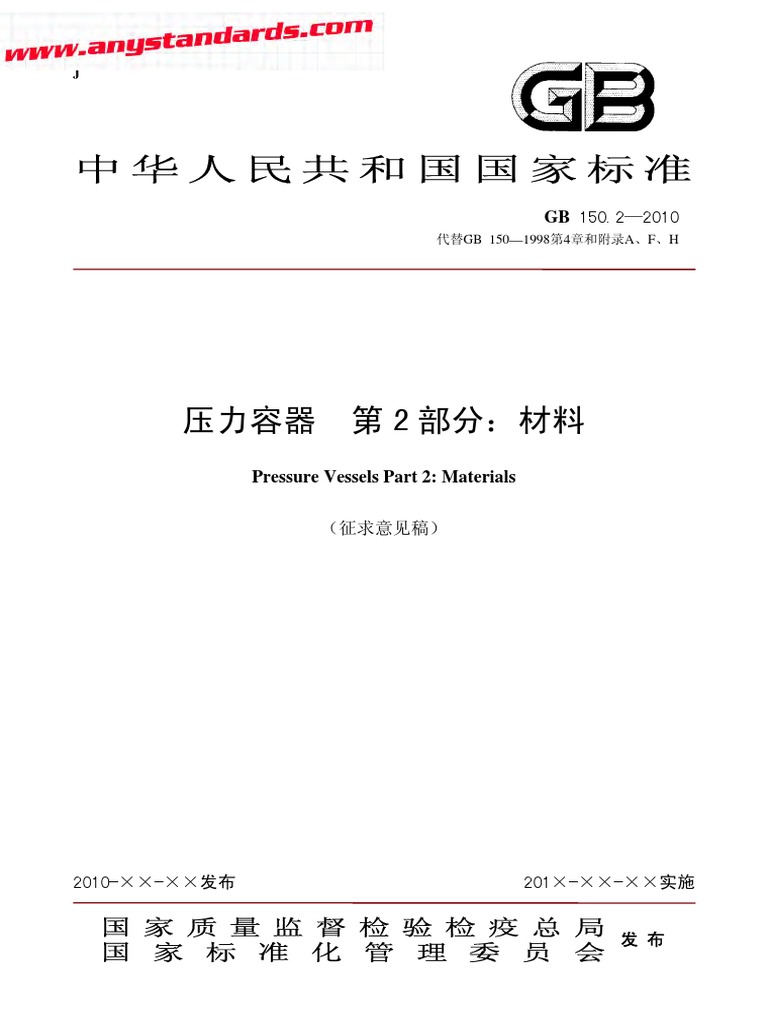 www.anystandards.com

J

GB

中华人民共和国国家标准

GB 150.2—2010
代替GB 150—1998第4章和附录A、F、H

压力容器　第2部分：材料

Pressure Vessels Part 2: Materials

（征求意见稿）

2010-××-××发布

201×-××-××实施

国家质量监督检验检疫总局
国家标准化管理委员会
发布